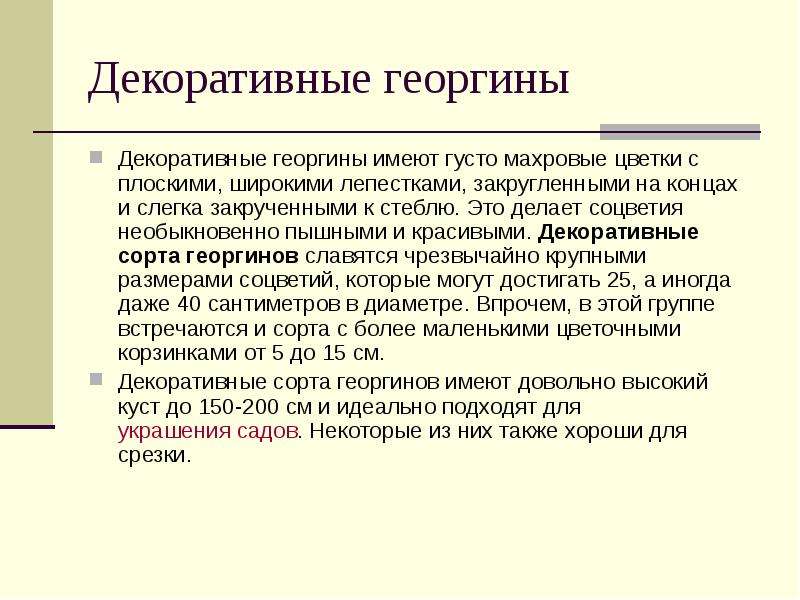 Декоративные георгины

• Декоративные георгины имеют густо махровые цветки с плоскими, широкими лепестками, закругленными на концах и слегка закрученными к стеблю. Это делает соцветия необыкновенно пышными и красивыми. Декоративные сорта георгинов славятся чрезвычайно крупными размерами соцветий, которые могут достигать 25, а иногда даже 40 сантиметров в диаметре. Впрочем, в этой группе встречаются и сорта с более маленькими цветочными корзинками от 5 до 15 см.

• Декоративные сорта георгинов имеют довольно высокий куст до 150-200 см и идеально подходят для украшения садов. Некоторые из них также хороши для срезки.